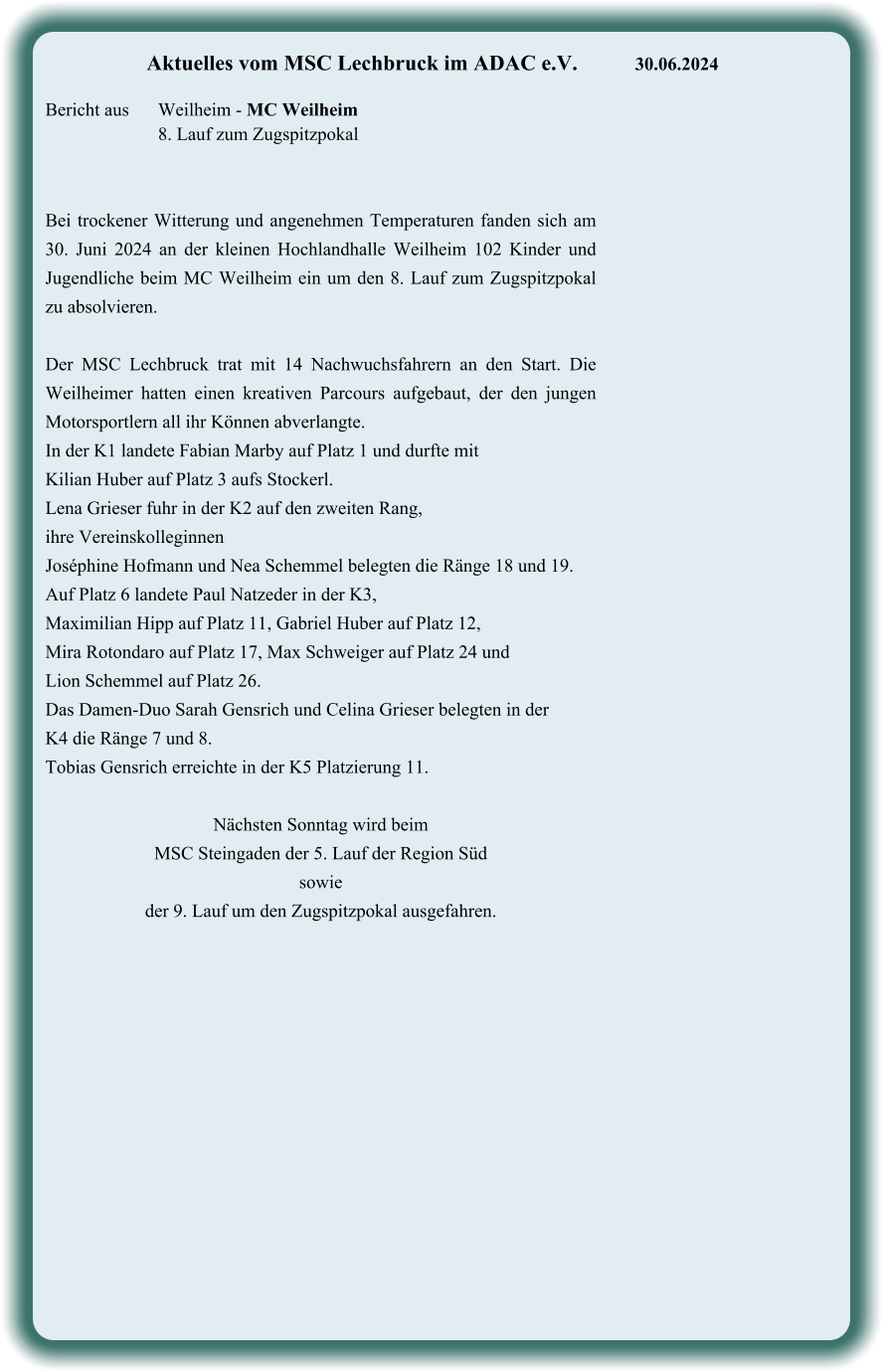 Aktuelles vom MSC Lechbruck im ADAC e.V. 30.06.2024

Bericht aus Weilheim - MC Weilheim
8. Lauf zum Zugspitzpokal

Bei trockener Witterung und angenehmen Temperaturen fanden sich am 30. Juni 2024 an der kleinen Hochlandhalle Weilheim 102 Kinder und Jugendliche beim MC Weilheim ein um den 8. Lauf zum Zugspitzpokal zu absolvieren.

Der MSC Lechbruck trat mit 14 Nachwuchsfahrern an den Start. Die Weilheimer hatten einen kreativen Parcours aufgebaut, der den jungen Motorsportlern all ihr Können abverlangte.
In der K1 landete Fabian Marby auf Platz 1 und durfte mit
Kilian Huber auf Platz 3 aufs Stockerl.
Lena Grieser fuhr in der K2 auf den zweiten Rang,
ihre Vereinskolleginnen
Joséphine Hofmann und Nea Schemmel belegten die Ränge 18 und 19.
Auf Platz 6 landete Paul Natzeder in der K3,
Maximilian Hipp auf Platz 11, Gabriel Huber auf Platz 12,
Mira Rotondaro auf Platz 17, Max Schweiger auf Platz 24 und
Lion Schemmel auf Platz 26.
Das Damen-Duo Sarah Gensrich und Celina Grieser belegten in der
K4 die Ränge 7 und 8.
Tobias Gensrich erreichte in der K5 Platzierung 11.

Nächsten Sonntag wird beim
MSC Steingaden der 5. Lauf der Region Süd
sowie
der 9. Lauf um den Zugspitzpokal ausgefahren.